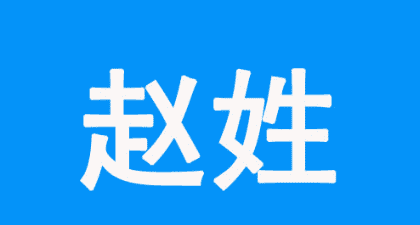 赵姓